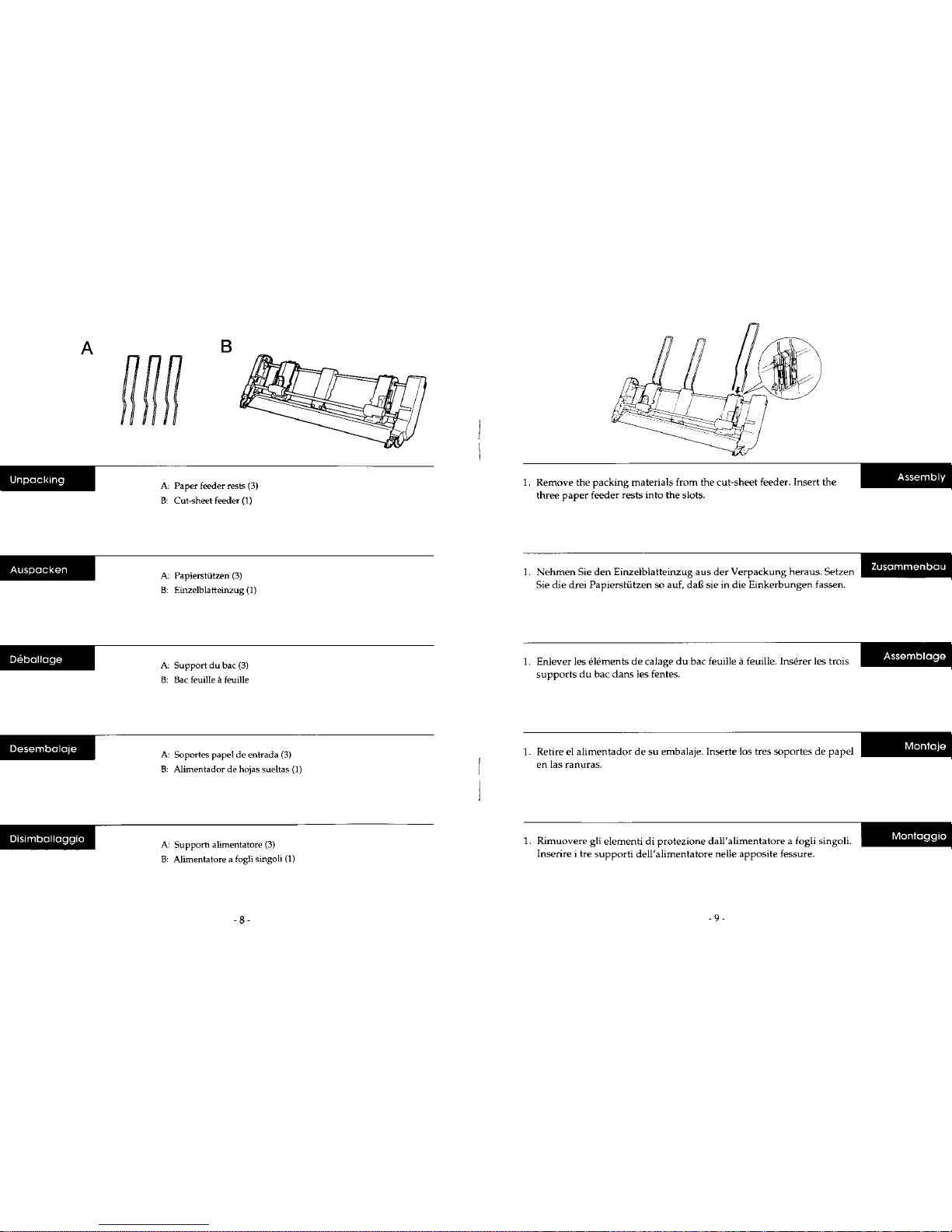 A

B

Unpacking

A: Paper feeder rests (3)
B: Cut-sheet feeder (1)

Auspacken

A: Papierstützen (3)
B: Einzelblatteinzug (1)

Déballage

A: Support du bac (3)
B: Bac feuille à feuille

Desembalaje

A: Soportes papel de entrada (3)
B: Alimentador de hojas sueltas (1)

Disimballaggio

A: Supporti alimentatore (3)
B: Alimentatore a fogli singoli (1)

- 8 -

Assembly

1. Remove the packing materials from the cut-sheet feeder. Insert the three paper feeder rests into the slots.

Zusammenbau

1. Nehmen Sie den Einzelblatteinzug aus der Verpackung heraus. Setzen Sie die drei Papierstützen so auf, daß sie in die Einkerbungen fassen.

Assemblage

1. Enlever les éléments de calage du bac feuille à feuille. Insérer les trois supports du bac dans les fentes.

Montaje

1. Retire el alimentador de su embalaje. Inserte los tres soportes de papel en las ranuras.

Montaggio

1. Rimuovere gli elementi di protezione dall'alimentatore a fogli singoli. Inserire i tre supporti dell'alimentatore nelle apposite fessure.

- 9 -